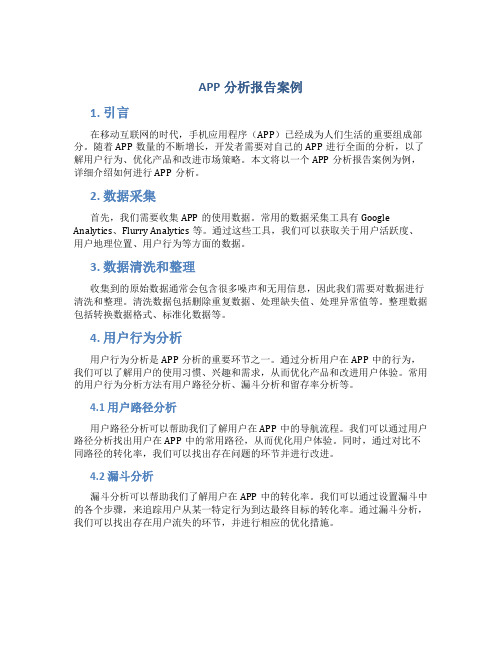 APP 分析报告案例

1. 引言

在移动互联网的时代，手机应用程序（APP）已经成为人们生活的重要组成部分。随着 APP 数量的不断增长，开发者需要对自己的 APP 进行全面的分析，以了解用户行为、优化产品和改进市场策略。本文将以一个 APP 分析报告案例为例，详细介绍如何进行 APP 分析。

2. 数据采集

首先，我们需要收集 APP 的使用数据。常用的数据采集工具有 Google Analytics、Flurry Analytics 等。通过这些工具，我们可以获取关于用户活跃度、用户地理位置、用户行为等方面的数据。

3. 数据清洗和整理

收集到的原始数据通常会包含很多噪声和无用信息，因此我们需要对数据进行清洗和整理。清洗数据包括删除重复数据、处理缺失值、处理异常值等。整理数据包括转换数据格式、标准化数据等。

4. 用户行为分析

用户行为分析是 APP 分析的重要环节之一。通过分析用户在 APP 中的行为，我们可以了解用户的使用习惯、兴趣和需求，从而优化产品和改进用户体验。常用的用户行为分析方法有用户路径分析、漏斗分析和留存率分析等。

4.1 用户路径分析

用户路径分析可以帮助我们了解用户在 APP 中的导航流程。我们可以通过用户路径分析找出用户在 APP 中的常用路径，从而优化用户体验。同时，通过对比不同路径的转化率，我们可以找出存在问题的环节并进行改进。

4.2 漏斗分析

漏斗分析可以帮助我们了解用户在 APP 中的转化率。我们可以通过设置漏斗中的各个步骤，来追踪用户从某一特定行为到达最终目标的转化率。通过漏斗分析，我们可以找出存在用户流失的环节，并进行相应的优化措施。